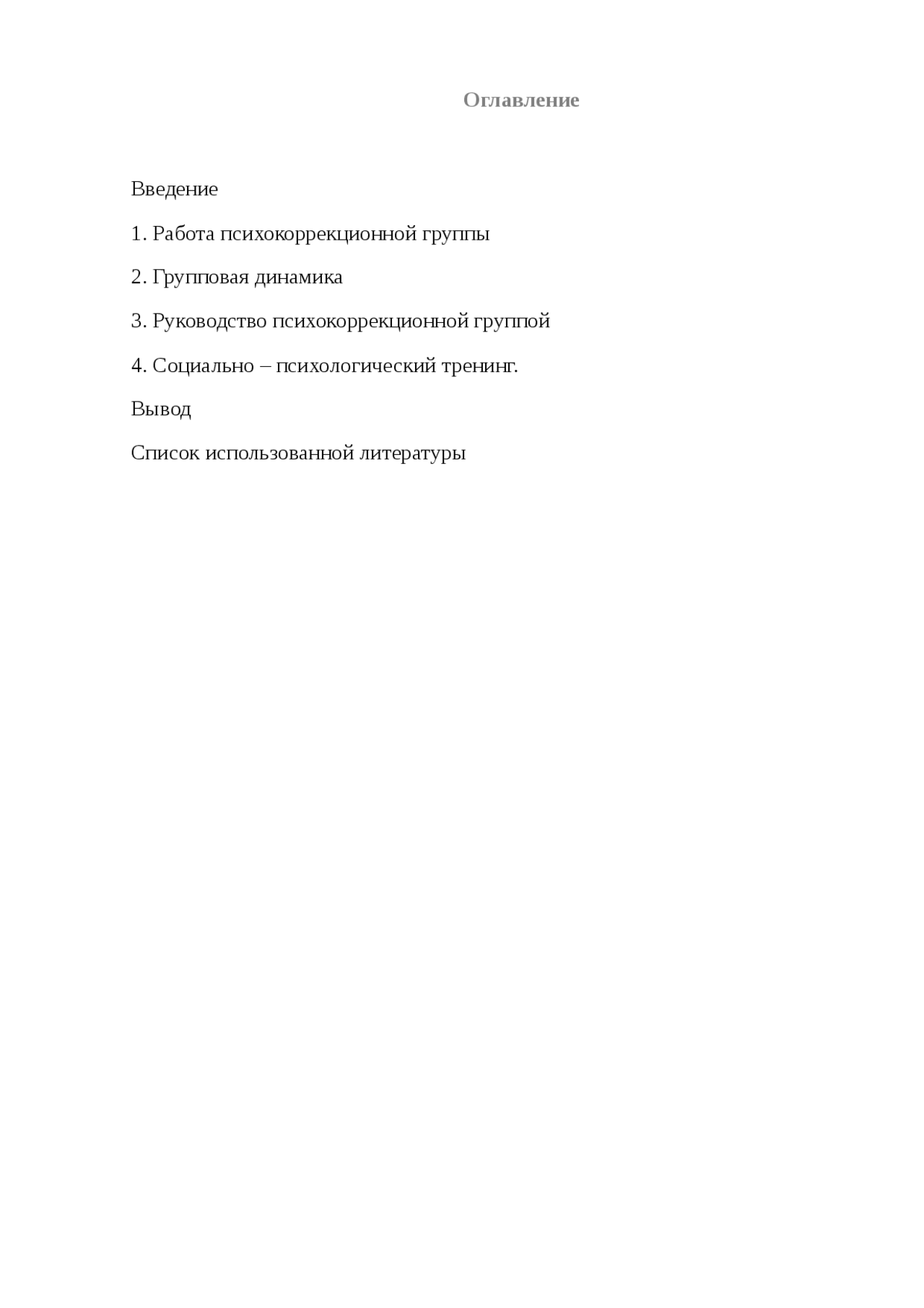 Оглавление

Введение

1. Работа психокоррекционной группы

2. Групповая динамика

3. Руководство психокоррекционной группой

4. Социально – психологический тренинг.

Вывод

Список использованной литературы